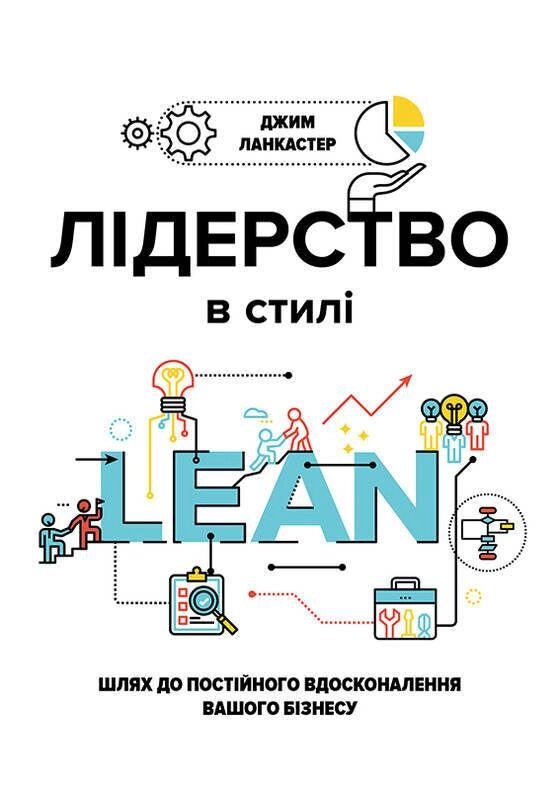 ДЖИМ ЛАНКАСТЕР

ЛІДЕРСТВО

в стилі

LEAN

ШЛЯХ ДО ПОСТІЙНОГО ВДОСКОНАЛЕННЯ ВАШОГО БІЗНЕСУ